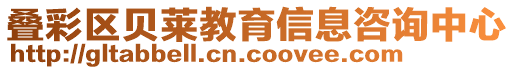 叠彩区贝莱教育信息咨询中心
http://gltabbell.cn.coovee.com